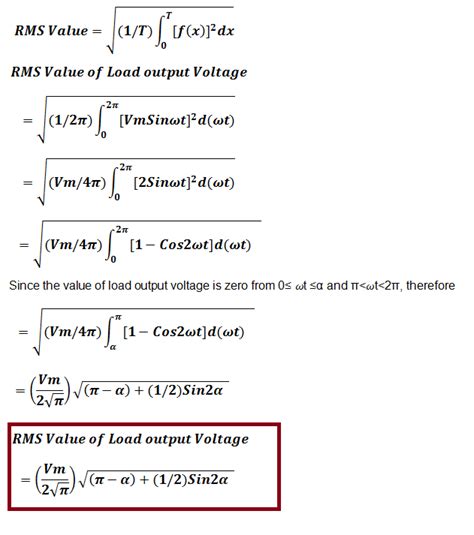 $RMS\ Value = \sqrt{(1/T)\int_0^T [f(x)]^2 dx}$

$RMS\ Value\ of\ Load\ output\ Voltage$

$= \sqrt{(1/2\pi)\int_0^{2\pi} [VmSin\omega t]^2 d(\omega t)}$

$= \sqrt{(Vm/4\pi)\int_0^{2\pi} [2Sin\omega t]^2 d(\omega t)}$

$= \sqrt{(Vm/4\pi)\int_0^{2\pi} [1 - Cos2\omega t] d(\omega t)}$

Since the value of load output voltage is zero from 0≤ ωt ≤α and π<ωt<2π, therefore

$= \sqrt{(Vm/4\pi)\int_\alpha^{\pi} [1 - Cos2\omega t] d(\omega t)}$

$= \left(\frac{Vm}{2\sqrt{\pi}}\right)\sqrt{(\pi - \alpha) + (1/2)Sin2\alpha}$

$RMS\ Value\ of\ Load\ output\ Voltage$

$= \left(\frac{Vm}{2\sqrt{\pi}}\right)\sqrt{(\pi - \alpha) + (1/2)Sin2\alpha}$